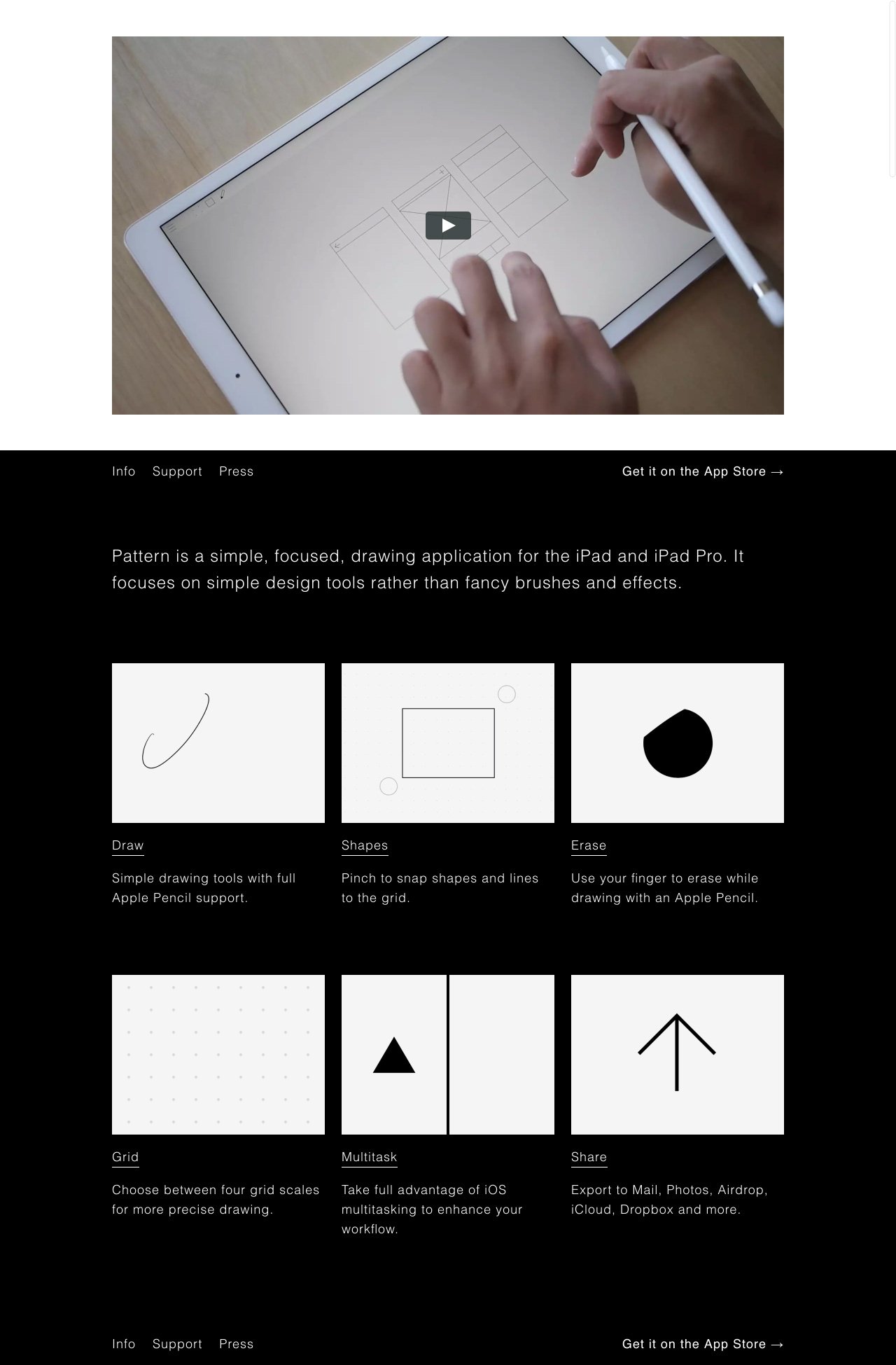 Info Support Press

Get it on the App Store →

Pattern is a simple, focused, drawing application for the iPad and iPad Pro. It focuses on simple design tools rather than fancy brushes and effects.

Draw

Simple drawing tools with full Apple Pencil support.

Shapes

Pinch to snap shapes and lines to the grid.

Erase

Use your finger to erase while drawing with an Apple Pencil.

Grid

Choose between four grid scales for more precise drawing.

Multitask

Take full advantage of iOS multitasking to enhance your workflow.

Share

Export to Mail, Photos, Airdrop, iCloud, Dropbox and more.

Info Support Press

Get it on the App Store →